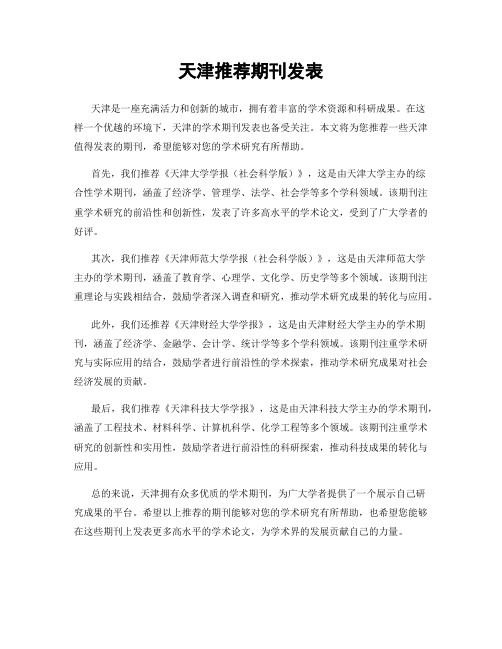 天津推荐期刊发表

天津是一座充满活力和创新的城市，拥有着丰富的学术资源和科研成果。在这样一个优越的环境下，天津的学术期刊发表也备受关注。本文将为您推荐一些天津值得发表的期刊，希望能够对您的学术研究有所帮助。

首先，我们推荐《天津大学学报（社会科学版）》，这是由天津大学主办的综合性学术期刊，涵盖了经济学、管理学、法学、社会学等多个学科领域。该期刊注重学术研究的前沿性和创新性，发表了许多高水平的学术论文，受到了广大学者的好评。

其次，我们推荐《天津师范大学学报（社会科学版）》，这是由天津师范大学主办的学术期刊，涵盖了教育学、心理学、文化学、历史学等多个领域。该期刊注重理论与实践相结合，鼓励学者深入调查和研究，推动学术研究成果的转化与应用。

此外，我们还推荐《天津财经大学学报》，这是由天津财经大学主办的学术期刊，涵盖了经济学、金融学、会计学、统计学等多个学科领域。该期刊注重学术研究与实际应用的结合，鼓励学者进行前沿性的学术探索，推动学术研究成果对社会经济发展的贡献。

最后，我们推荐《天津科技大学学报》，这是由天津科技大学主办的学术期刊，涵盖了工程技术、材料科学、计算机科学、化学工程等多个领域。该期刊注重学术研究的创新性和实用性，鼓励学者进行前沿性的科研探索，推动科技成果的转化与应用。

总的来说，天津拥有众多优质的学术期刊，为广大学者提供了一个展示自己研究成果的平台。希望以上推荐的期刊能够对您的学术研究有所帮助，也希望您能够在这些期刊上发表更多高水平的学术论文，为学术界的发展贡献自己的力量。